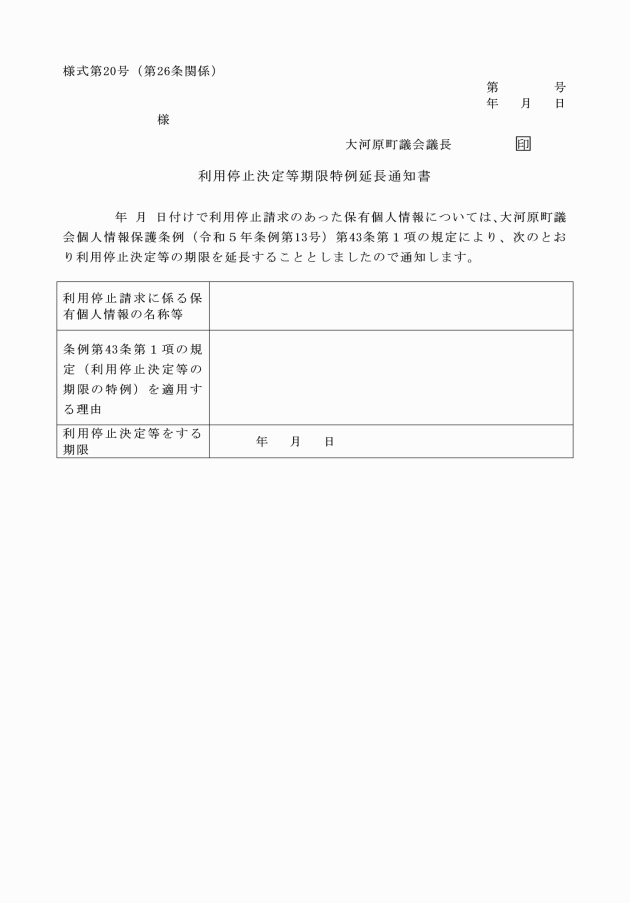 様式第20号（第26条関係）

第　　　号
年　月　日

様

大河原町議会議長　　　印

利用停止決定等期限特例延長通知書

年　月　日付けで利用停止請求のあった保有個人情報については、大河原町議会個人情報保護条例（令和５年条例第13号）第43条第１項の規定により、次のとおり利用停止決定等の期限を延長することとしましたので通知します。

| 利用停止請求に係る保有個人情報の名称等 | |
|---|---|
| 条例第43条第１項の規定（利用停止決定等の期限の特例）を適用する理由 | |
| 利用停止決定等をする期限 | 年　月　日 |